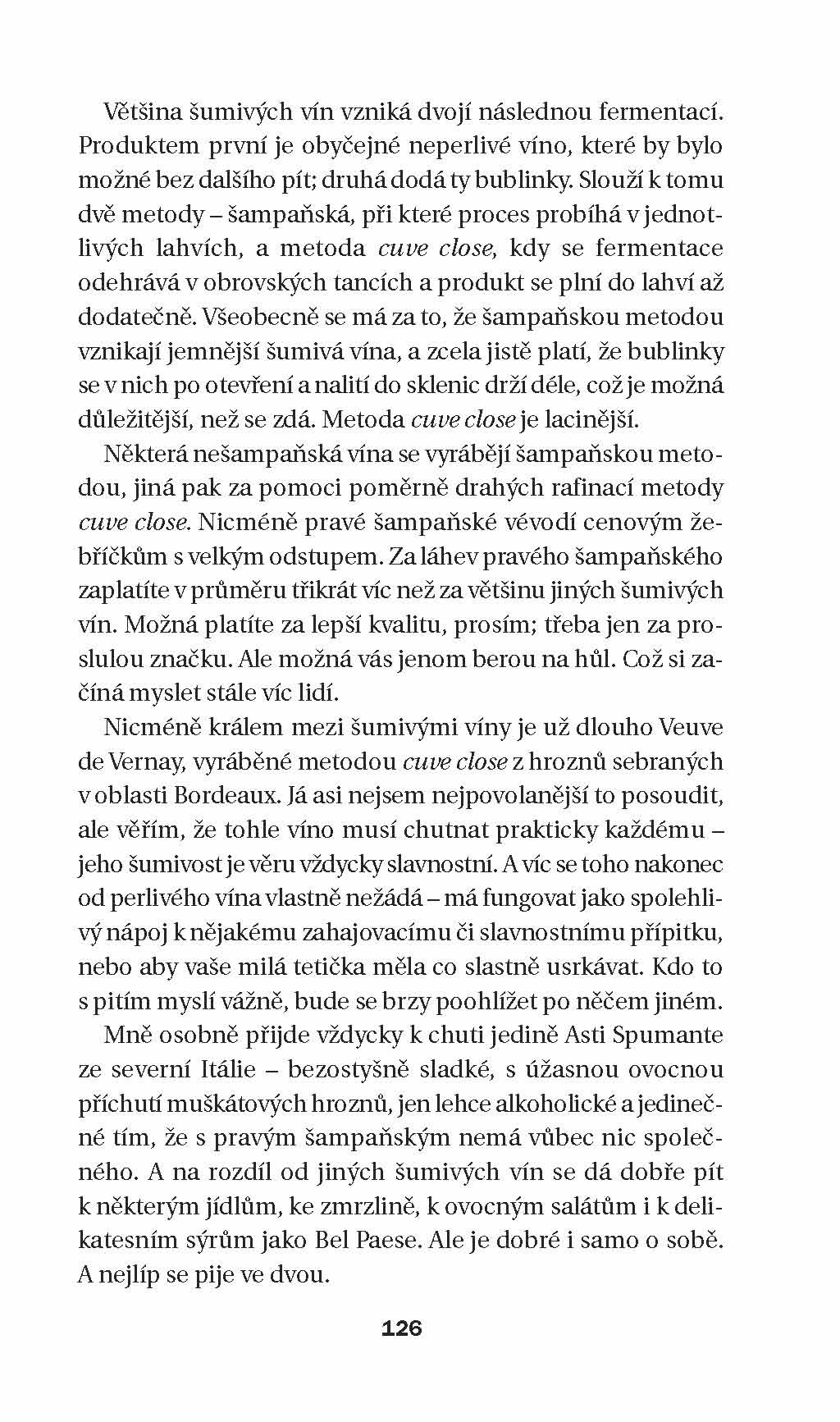 Většina šumivých vín vzniká dvojí následnou fermentací. Produktem první je obyčejné neperlivé víno, které by bylo možné bez dalšího pít; druhá dodá ty bublinky. Slouží k tomu dvě metody – šampaňská, při které proces probíhá v jednotlivých lahvích, a metoda cuve close, kdy se fermentace odehrává v obrovských tancích a produkt se plní do lahví až dodatečně. Všeobecně se má za to, že šampaňskou metodou vznikají jemnější šumivá vína, a zcela jistě platí, že bublinky se v nich po otevření a nalití do sklenic drží déle, což je možná důležitější, než se zdá. Metoda cuve close je lacinější.

Některá nešampaňská vína se vyrábějí šampaňskou metodou, jiná pak za pomoci poměrně drahých rafinací metody cuve close. Nicméně pravé šampaňské vévodí cenovým žebříčkům s velkým odstupem. Za láhev pravého šampaňského zaplatíte v průměru třikrát víc než za většinu jiných šumivých vín. Možná platíte za lepší kvalitu, prosím; třeba jen za proslulou značku. Ale možná vás jenom berou na hůl. Což si začíná myslet stále víc lidí.

Nicméně králem mezi šumivými víny je už dlouho Veuve de Vernay, vyráběné metodou cuve close z hroznů sebraných v oblasti Bordeaux. Já asi nejsem nejpovolanější to posoudit, ale věřím, že tohle víno musí chutnat prakticky každému – jeho šumivost je věru vždycky slavnostní. A víc se toho nakonec od perlivého vína vlastně nežádá – má fungovat jako spolehlivý nápoj k nějakému zahajovacímu či slavnostnímu přípitku, nebo aby vaše milá tetička měla co slastně usrkávat. Kdo to s pitím myslí vážně, bude se brzy poohlížet po něčem jiném.

Mně osobně přijde vždycky k chuti jedině Asti Spumante ze severní Itálie – bezostyšně sladké, s úžasnou ovocnou příchutí muškátových hroznů, jen lehce alkoholické a jedinečné tím, že s pravým šampaňským nemá vůbec nic společného. A na rozdíl od jiných šumivých vín se dá dobře pít k některým jídlům, ke zmrzlině, k ovocným salátům i k delikatesním sýrům jako Bel Paese. Ale je dobré i samo o sobě. A nejlíp se pije ve dvou.

126